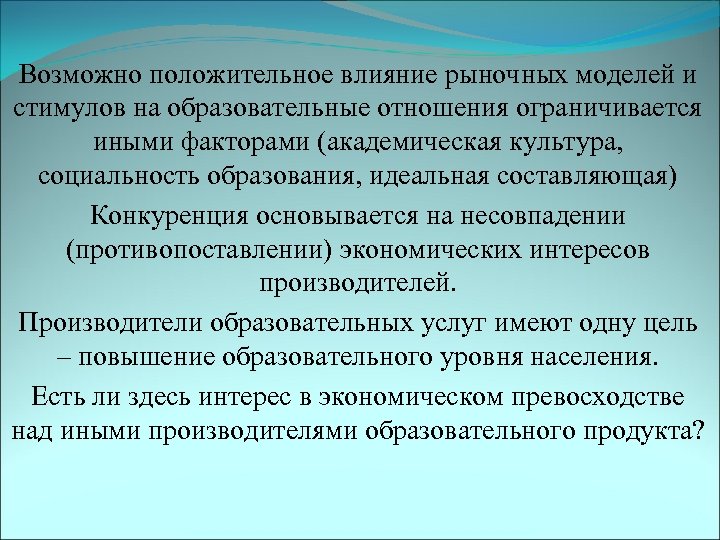 Возможно положительное влияние рыночных моделей и стимулов на образовательные отношения ограничивается иными факторами (академическая культура, социальность образования, идеальная составляющая)

Конкуренция основывается на несовпадении (противопоставлении) экономических интересов производителей.

Производители образовательных услуг имеют одну цель – повышение образовательного уровня населения.

Есть ли здесь интерес в экономическом превосходстве над иными производителями образовательного продукта?